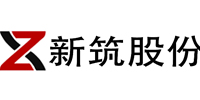 新筑股份